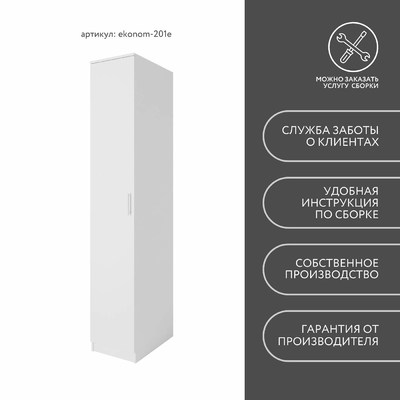 артикул: ekonom-201e

МОЖНО ЗАКАЗАТЬ
УСЛУГУ СБОРКИ

СЛУЖБА ЗАБОТЫ
О КЛИЕНТАХ

УДОБНАЯ
ИНСТРУКЦИЯ
ПО СБОРКЕ

СОБСТВЕННОЕ
ПРОИЗВОДСТВО

ГАРАНТИЯ ОТ
ПРОИЗВОДИТЕЛЯ